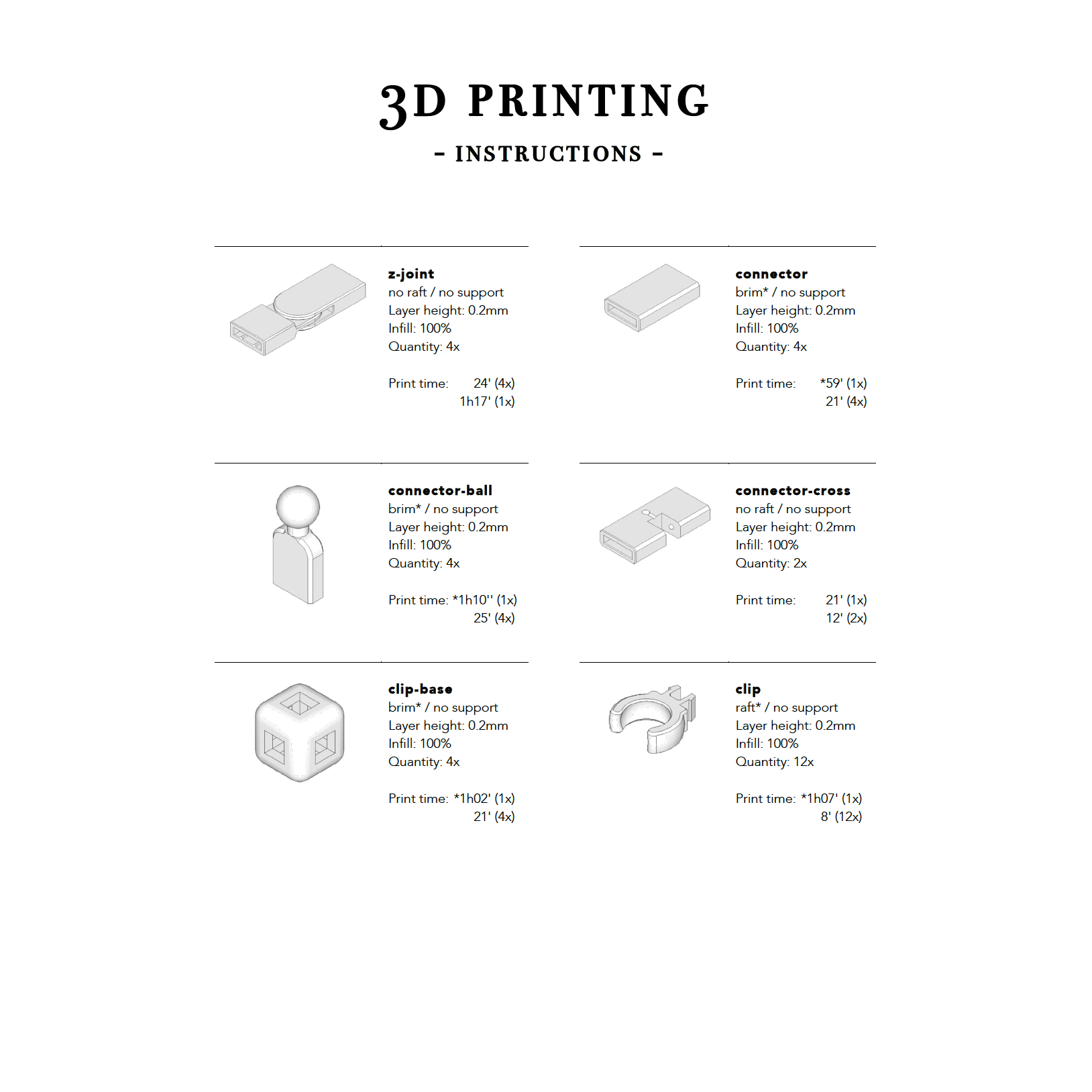 3D PRINTING

- INSTRUCTIONS -

z-joint
no raft / no support
Layer height: 0.2mm
Infill: 100%
Quantity: 4x

Print time: 24' (4x)
1h17' (1x)

connector
brim* / no support
Layer height: 0.2mm
Infill: 100%
Quantity: 4x

Print time: *59' (1x)
21' (4x)

connector-ball
brim* / no support
Layer height: 0.2mm
Infill: 100%
Quantity: 4x

Print time: *1h10'' (1x)
25' (4x)

connector-cross
no raft / no support
Layer height: 0.2mm
Infill: 100%
Quantity: 2x

Print time: 21' (1x)
12' (2x)

clip-base
brim* / no support
Layer height: 0.2mm
Infill: 100%
Quantity: 4x

Print time: *1h02' (1x)
21' (4x)

clip
raft* / no support
Layer height: 0.2mm
Infill: 100%
Quantity: 12x

Print time: *1h07' (1x)
8' (12x)